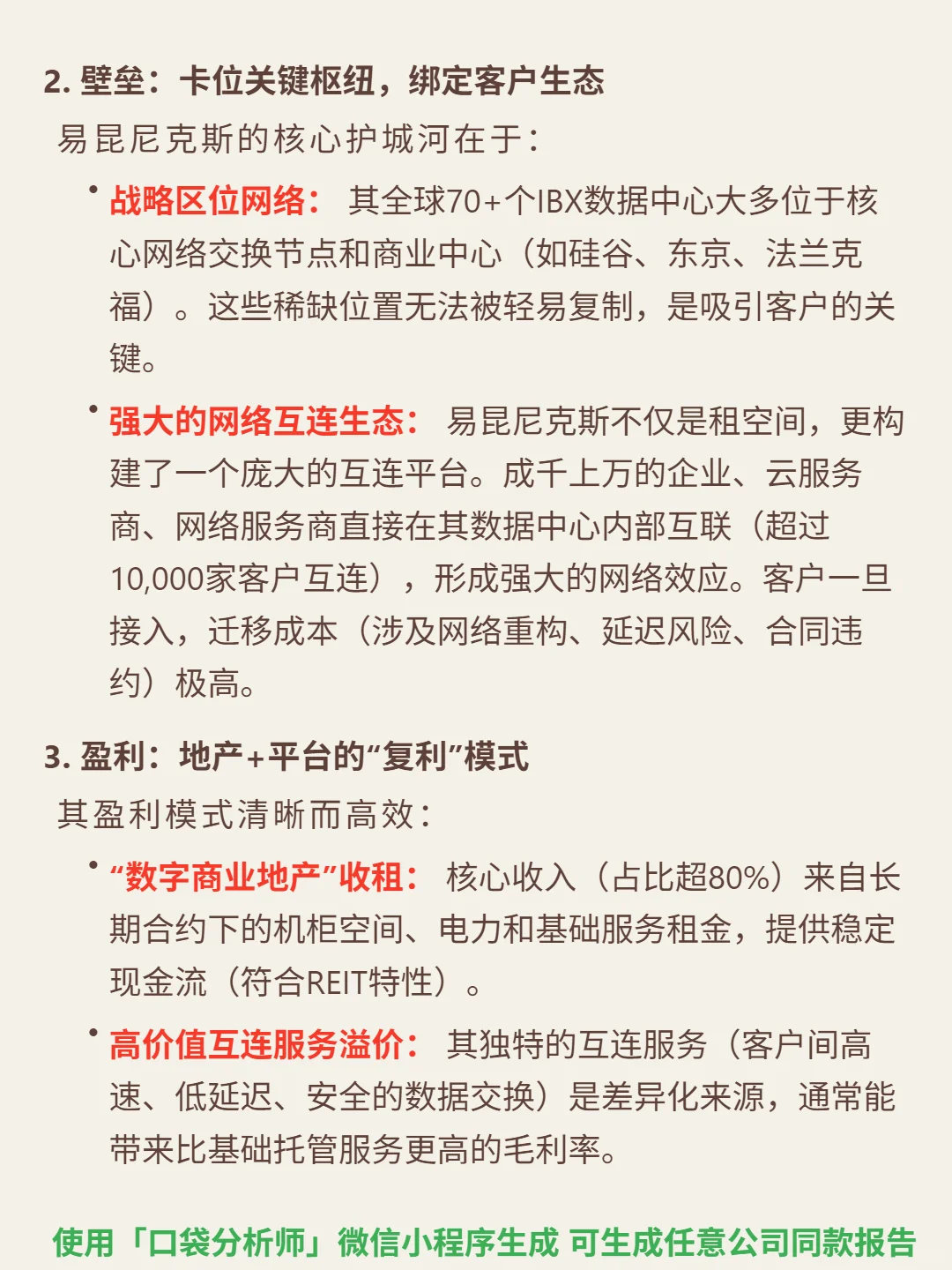 2. 壁垒：卡位关键枢纽，绑定客户生态

易昆尼克斯的核心护城河在于：

• 战略区位网络： 其全球70+个IBX数据中心大多位于核心网络交换节点和商业中心（如硅谷、东京、法兰克福）。这些稀缺位置无法被轻易复制，是吸引客户的关键。

• 强大的网络互连生态： 易昆尼克斯不仅是租空间，更构建了一个庞大的互连平台。成千上万的企业、云服务商、网络服务商直接在其数据中心内部互联（超过10,000家客户互连），形成强大的网络效应。客户一旦接入，迁移成本（涉及网络重构、延迟风险、合同违约）极高。

3. 盈利：地产+平台的“复利”模式

其盈利模式清晰而高效：

• “数字商业地产”收租： 核心收入（占比超80%）来自长期合约下的机柜空间、电力和基础服务租金，提供稳定现金流（符合REIT特性）。

• 高价值互连服务溢价： 其独特的互连服务（客户间高速、低延迟、安全的数据交换）是差异化来源，通常能带来比基础托管服务更高的毛利率。

使用「口袋分析师」微信小程序生成 可生成任意公司同款报告